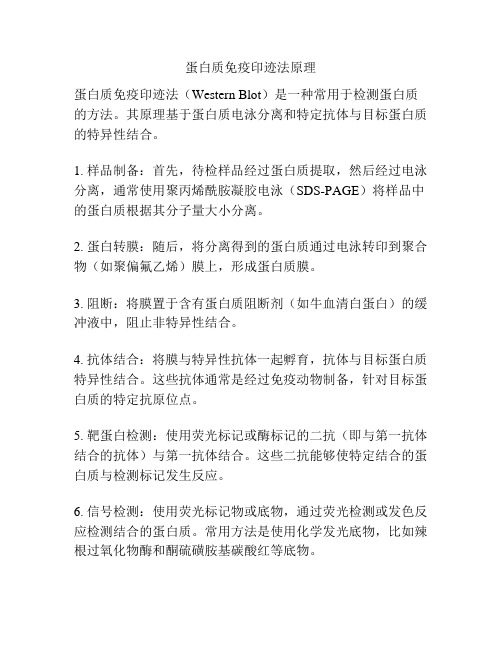 蛋白质免疫印迹法原理

蛋白质免疫印迹法（Western Blot）是一种常用于检测蛋白质的方法。其原理基于蛋白质电泳分离和特定抗体与目标蛋白质的特异性结合。

1. 样品制备：首先，待检样品经过蛋白质提取，然后经过电泳分离，通常使用聚丙烯酰胺凝胶电泳（SDS-PAGE）将样品中的蛋白质根据其分子量大小分离。

2. 蛋白转膜：随后，将分离得到的蛋白质通过电泳转印到聚合物（如聚偏氟乙烯）膜上，形成蛋白质膜。

3. 阻断：将膜置于含有蛋白质阻断剂（如牛血清白蛋白）的缓冲液中，阻止非特异性结合。

4. 抗体结合：将膜与特异性抗体一起孵育，抗体与目标蛋白质特异性结合。这些抗体通常是经过免疫动物制备，针对目标蛋白质的特定抗原位点。

5. 靶蛋白检测：使用荧光标记或酶标记的二抗（即与第一抗体结合的抗体）与第一抗体结合。这些二抗能够使特定结合的蛋白质与检测标记发生反应。

6. 信号检测：使用荧光标记物或底物，通过荧光检测或发色反应检测结合的蛋白质。常用方法是使用化学发光底物，比如辣根过氧化物酶和酮硫磺胺基碳酸红等底物。